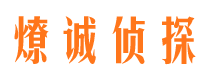 燎诚侦探